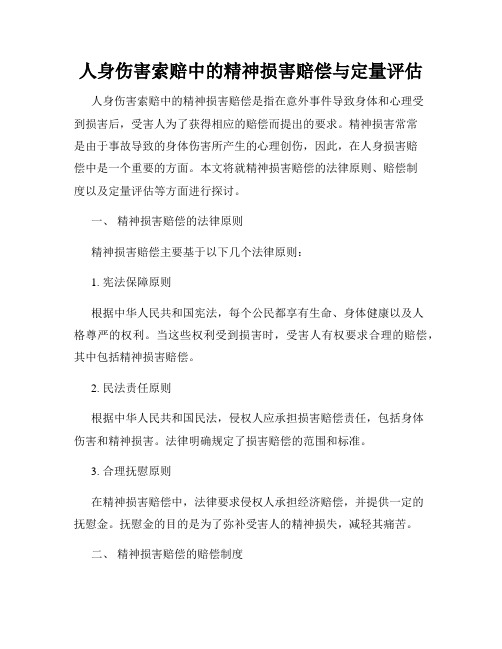 人身伤害索赔中的精神损害赔偿与定量评估

人身伤害索赔中的精神损害赔偿是指在意外事件导致身体和心理受到损害后，受害人为了获得相应的赔偿而提出的要求。精神损害常常是由于事故导致的身体伤害所产生的心理创伤，因此，在人身损害赔偿中是一个重要的方面。本文将就精神损害赔偿的法律原则、赔偿制度以及定量评估等方面进行探讨。

一、 精神损害赔偿的法律原则

精神损害赔偿主要基于以下几个法律原则：

1. 宪法保障原则

根据中华人民共和国宪法，每个公民都享有生命、身体健康以及人格尊严的权利。当这些权利受到损害时，受害人有权要求合理的赔偿，其中包括精神损害赔偿。

2. 民法责任原则

根据中华人民共和国民法，侵权人应承担损害赔偿责任，包括身体伤害和精神损害。法律明确规定了损害赔偿的范围和标准。

3. 合理抚慰原则

在精神损害赔偿中，法律要求侵权人承担经济赔偿，并提供一定的抚慰金。抚慰金的目的是为了弥补受害人的精神损失，减轻其痛苦。

二、 精神损害赔偿的赔偿制度